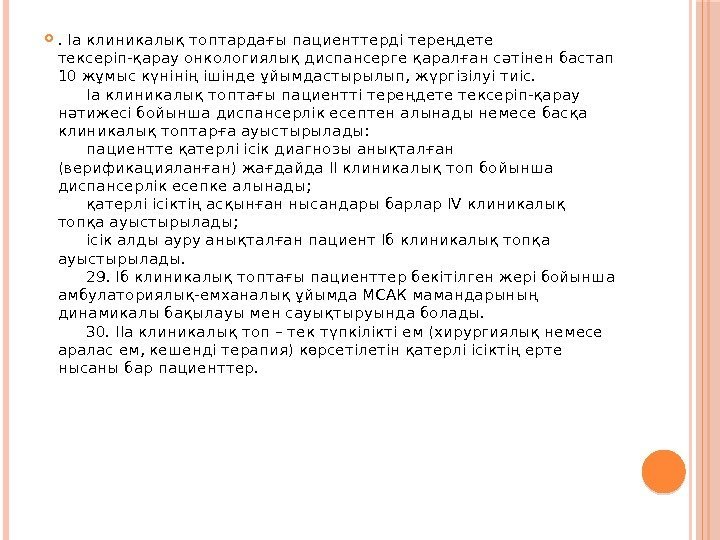 . Іа клиникалық топтардағы пациенттерді тереңдете тексеріп-қарау онкологиялық диспансерге қаралған сәтінен бастап 10 жұмыс күнінің ішінде ұйымдастырылып, жүргізілуі тиіс.

Іа клиникалық топтағы пациентті тереңдете тексеріп-қарау нәтижесі бойынша диспансерлік есептен алынады немесе басқа клиникалық топтарға ауыстырылады:

пациентте қатерлі ісік диагнозы анықталған (верификацияланған) жағдайда ІІ клиникалық топ бойынша диспансерлік есепке алынады;

қатерлі ісіктің асқынған нысандары барлар IV клиникалық топқа ауыстырылады;

ісік алды ауру анықталған пациент Іб клиникалық топқа ауыстырылады.

29. Іб клиникалық топтағы пациенттер бекітілген жері бойынша амбулаториялық-емханалық ұйымда МСАК мамандарының динамикалы бақылауы мен сауықтыруында болады.

30. ІІа клиникалық топ – тек түпкілікті ем (хирургиялық немесе аралас ем, кешенді терапия) көрсетілетін қатерлі ісіктің ерте нысаны бар пациенттер.